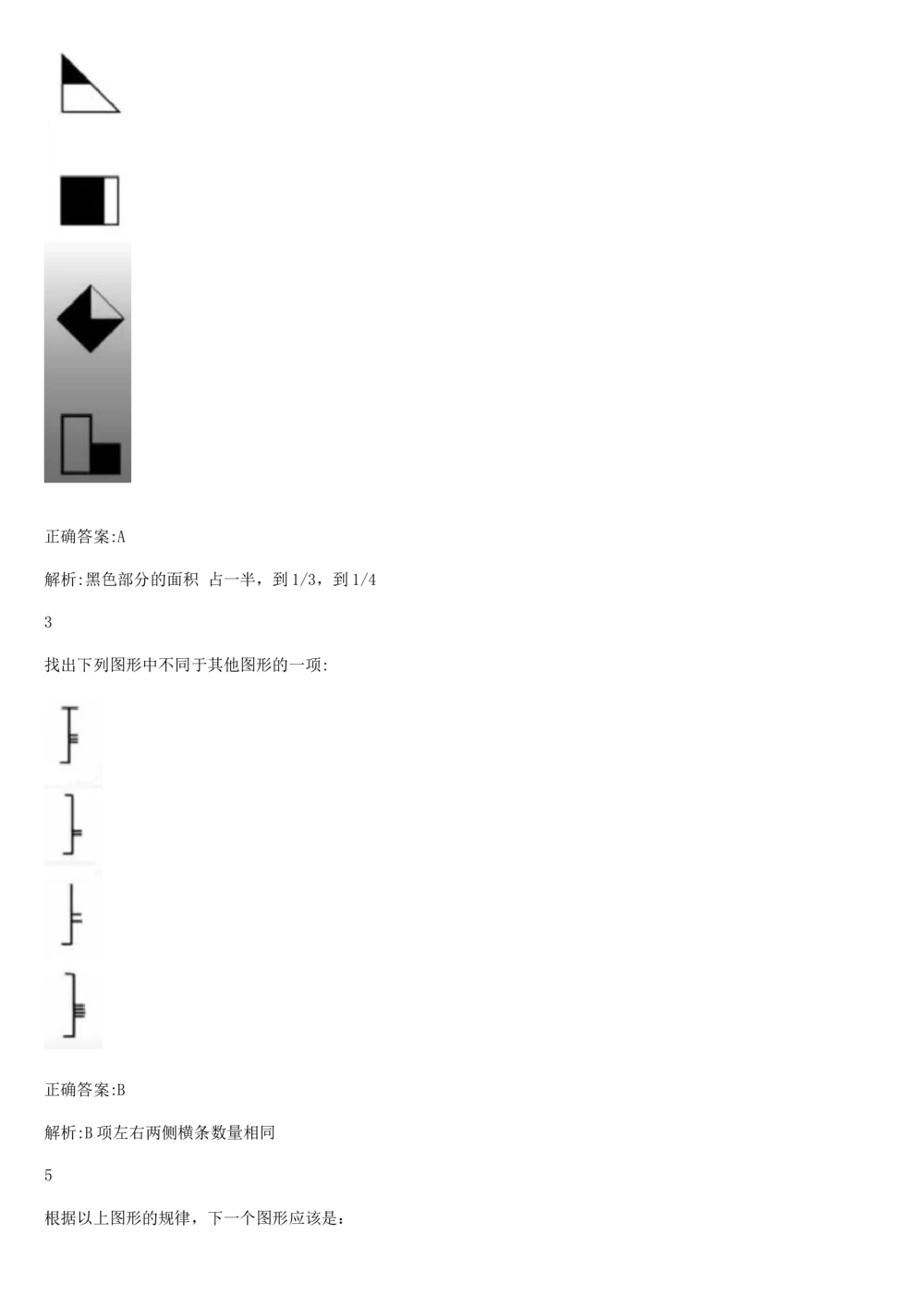 正确答案:A

解析:黑色部分的面积 占一半，到1/3，到1/4

3

找出下列图形中不同于其他图形的一项:

正确答案:B

解析:B项左右两侧横条数量相同

5

根据以上图形的规律，下一个图形应该是：